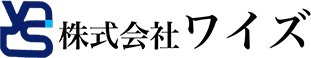 株式会社ワイズ